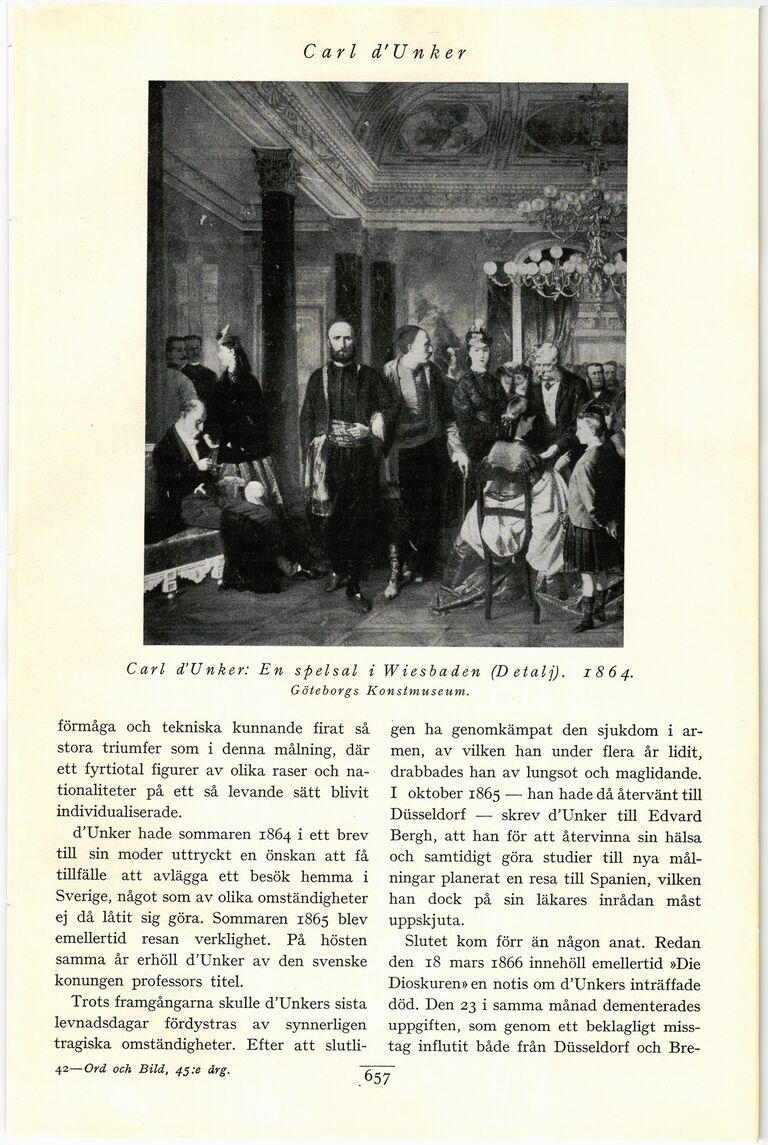 Carl d'Unker

Carl d'Unker: En spelsal i Wiesbaden (Detalj). 1864.
Göteborgs Konstmuseum.

förmåga och tekniska kunnande firat så stora triumfer som i denna målning, där ett fyrtiotal figurer av olika raser och nationaliteter på ett så levande sätt blivit individualiserade.

d'Unker hade sommaren 1864 i ett brev till sin moder uttryckt en önskan att få tillfälle att avlägga ett besök hemma i Sverige, något som av olika omständigheter ej då låtit sig göra. Sommaren 1865 blev emellertid resan verklighet. På hösten samma år erhöll d'Unker av den svenske konungen professors titel.

Trots framgångarna skulle d'Unkers sista levnadsdagar fördystras av synnerligen tragiska omständigheter. Efter att slutligen ha genomkämpat den sjukdom i armen, av vilken han under flera år lidit, drabbades han av lungsot och maglidande. I oktober 1865 — han hade då återvänt till Düsseldorf — skrev d'Unker till Edvard Bergh, att han för att återvinna sin hälsa och samtidigt göra studier till nya målningar planerat en resa till Spanien, vilken han dock på sin läkares inrådan måst uppskjuta.

Slutet kom förr än någon anat. Redan den 18 mars 1866 innehöll emellertid »Die Dioskuren» en notis om d'Unkers inträffade död. Den 23 i samma månad dementerades uppgiften, som genom ett beklagligt misstag influtit både från Düsseldorf och Bre-

42—Ord och Bild, 45:e årg.

657